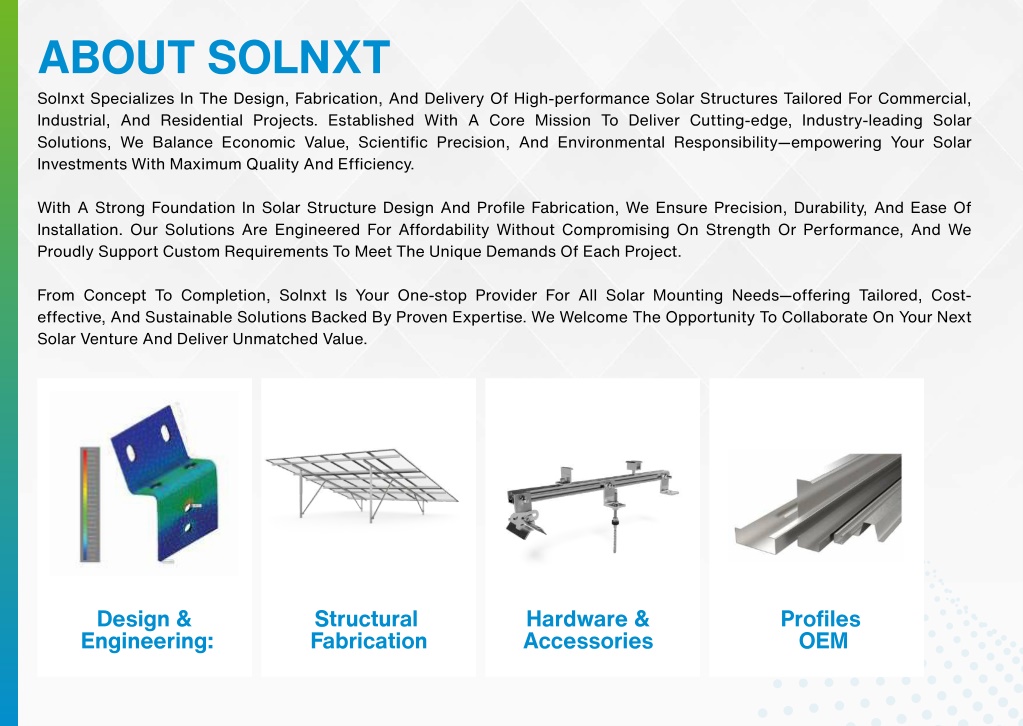 ABOUT SOLNXT

Solnxt Specializes In The Design, Fabrication, And Delivery Of High-performance Solar Structures Tailored For Commercial, Industrial, And Residential Projects. Established With A Core Mission To Deliver Cutting-edge, Industry-leading Solar Solutions, We Balance Economic Value, Scientific Precision, And Environmental Responsibility—empowering Your Solar Investments With Maximum Quality And Efficiency.

With A Strong Foundation In Solar Structure Design And Profile Fabrication, We Ensure Precision, Durability, And Ease Of Installation. Our Solutions Are Engineered For Affordability Without Compromising On Strength Or Performance, And We Proudly Support Custom Requirements To Meet The Unique Demands Of Each Project.

From Concept To Completion, Solnxt Is Your One-stop Provider For All Solar Mounting Needs—offering Tailored, Cost-effective, And Sustainable Solutions Backed By Proven Expertise. We Welcome The Opportunity To Collaborate On Your Next Solar Venture And Deliver Unmatched Value.

Design & Engineering:

Structural Fabrication

Hardware & Accessories

Profiles OEM